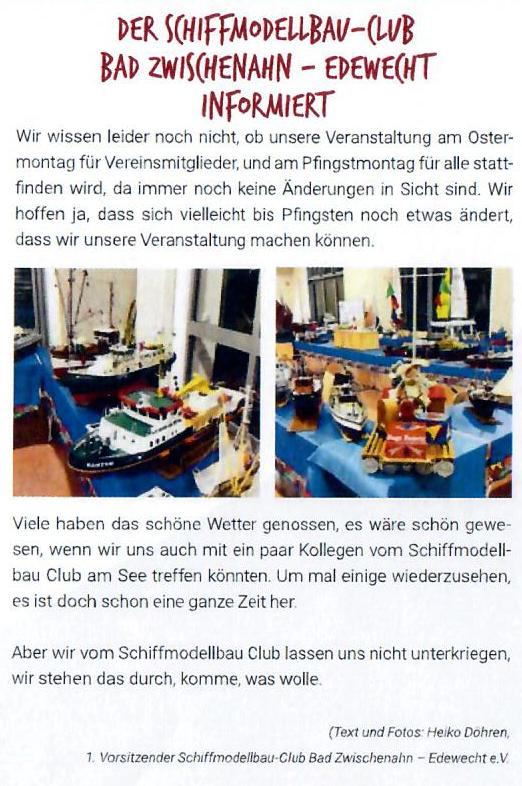 DER SCHIFFMODELLBAU-CLUB BAD ZWISCHENAHN – EDEWECHT INFORMIERT

Wir wissen leider noch nicht, ob unsere Veranstaltung am Ostermontag für Vereinsmitglieder, und am Pfingstmontag für alle stattfinden wird, da immer noch keine Änderungen in Sicht sind. Wir hoffen ja, dass sich vielleicht bis Pfingsten noch etwas ändert, dass wir unsere Veranstaltung machen können.

Viele haben das schöne Wetter genossen, es wäre schön gewesen, wenn wir uns auch mit ein paar Kollegen vom Schiffmodellbau Club am See treffen könnten. Um mal einige wiederzusehen, es ist doch schon eine ganze Zeit her.

Aber wir vom Schiffmodellbau Club lassen uns nicht unterkriegen, wir stehen das durch, komme, was wolle.

(Text und Fotos: Heiko Döhren,
1. Vorsitzender Schiffmodellbau-Club Bad Zwischenahn – Edewecht e.V.